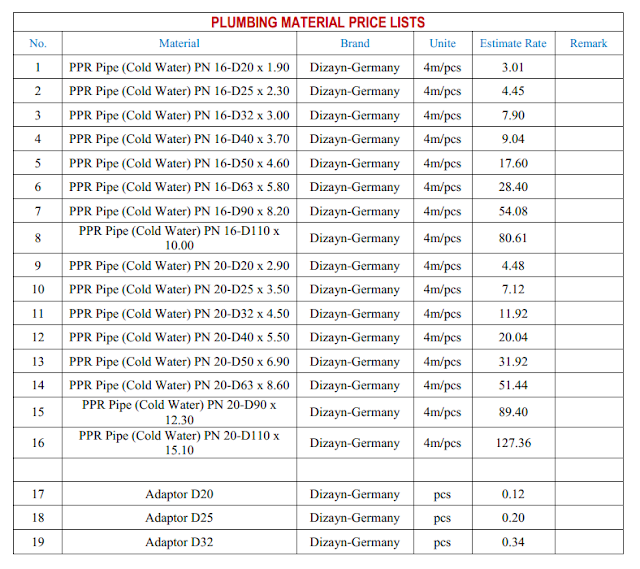 PLUMBING MATERIAL PRICE LISTS

| No. | Material | Brand | Unite | Estimate Rate | Remark |
|---|---|---|---|---|---|
| 1 | PPR Pipe (Cold Water) PN 16-D20 x 1.90 | Dizayn-Germany | 4m/pcs | 3.01 | |
| 2 | PPR Pipe (Cold Water) PN 16-D25 x 2.30 | Dizayn-Germany | 4m/pcs | 4.45 | |
| 3 | PPR Pipe (Cold Water) PN 16-D32 x 3.00 | Dizayn-Germany | 4m/pcs | 7.90 | |
| 4 | PPR Pipe (Cold Water) PN 16-D40 x 3.70 | Dizayn-Germany | 4m/pcs | 9.04 | |
| 5 | PPR Pipe (Cold Water) PN 16-D50 x 4.60 | Dizayn-Germany | 4m/pcs | 17.60 | |
| 6 | PPR Pipe (Cold Water) PN 16-D63 x 5.80 | Dizayn-Germany | 4m/pcs | 28.40 | |
| 7 | PPR Pipe (Cold Water) PN 16-D90 x 8.20 | Dizayn-Germany | 4m/pcs | 54.08 | |
| 8 | PPR Pipe (Cold Water) PN 16-D110 x 10.00 | Dizayn-Germany | 4m/pcs | 80.61 | |
| 9 | PPR Pipe (Cold Water) PN 20-D20 x 2.90 | Dizayn-Germany | 4m/pcs | 4.48 | |
| 10 | PPR Pipe (Cold Water) PN 20-D25 x 3.50 | Dizayn-Germany | 4m/pcs | 7.12 | |
| 11 | PPR Pipe (Cold Water) PN 20-D32 x 4.50 | Dizayn-Germany | 4m/pcs | 11.92 | |
| 12 | PPR Pipe (Cold Water) PN 20-D40 x 5.50 | Dizayn-Germany | 4m/pcs | 20.04 | |
| 13 | PPR Pipe (Cold Water) PN 20-D50 x 6.90 | Dizayn-Germany | 4m/pcs | 31.92 | |
| 14 | PPR Pipe (Cold Water) PN 20-D63 x 8.60 | Dizayn-Germany | 4m/pcs | 51.44 | |
| 15 | PPR Pipe (Cold Water) PN 20-D90 x 12.30 | Dizayn-Germany | 4m/pcs | 89.40 | |
| 16 | PPR Pipe (Cold Water) PN 20-D110 x 15.10 | Dizayn-Germany | 4m/pcs | 127.36 | |
| | | | | | |
| 17 | Adaptor D20 | Dizayn-Germany | pcs | 0.12 | |
| 18 | Adaptor D25 | Dizayn-Germany | pcs | 0.20 | |
| 19 | Adaptor D32 | Dizayn-Germany | pcs | 0.34 | |